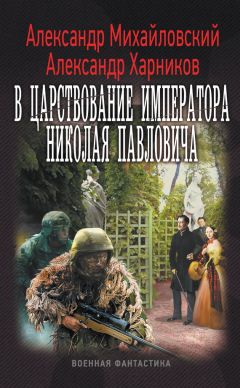 Александр Михайловский
Александр Харников
В ЦАРСТВОВАНИЕ ИМПЕРАТОРА НИКОЛАЯ ПАВЛОВИЧА

ВОЕННАЯ ФАНТАСТИКА